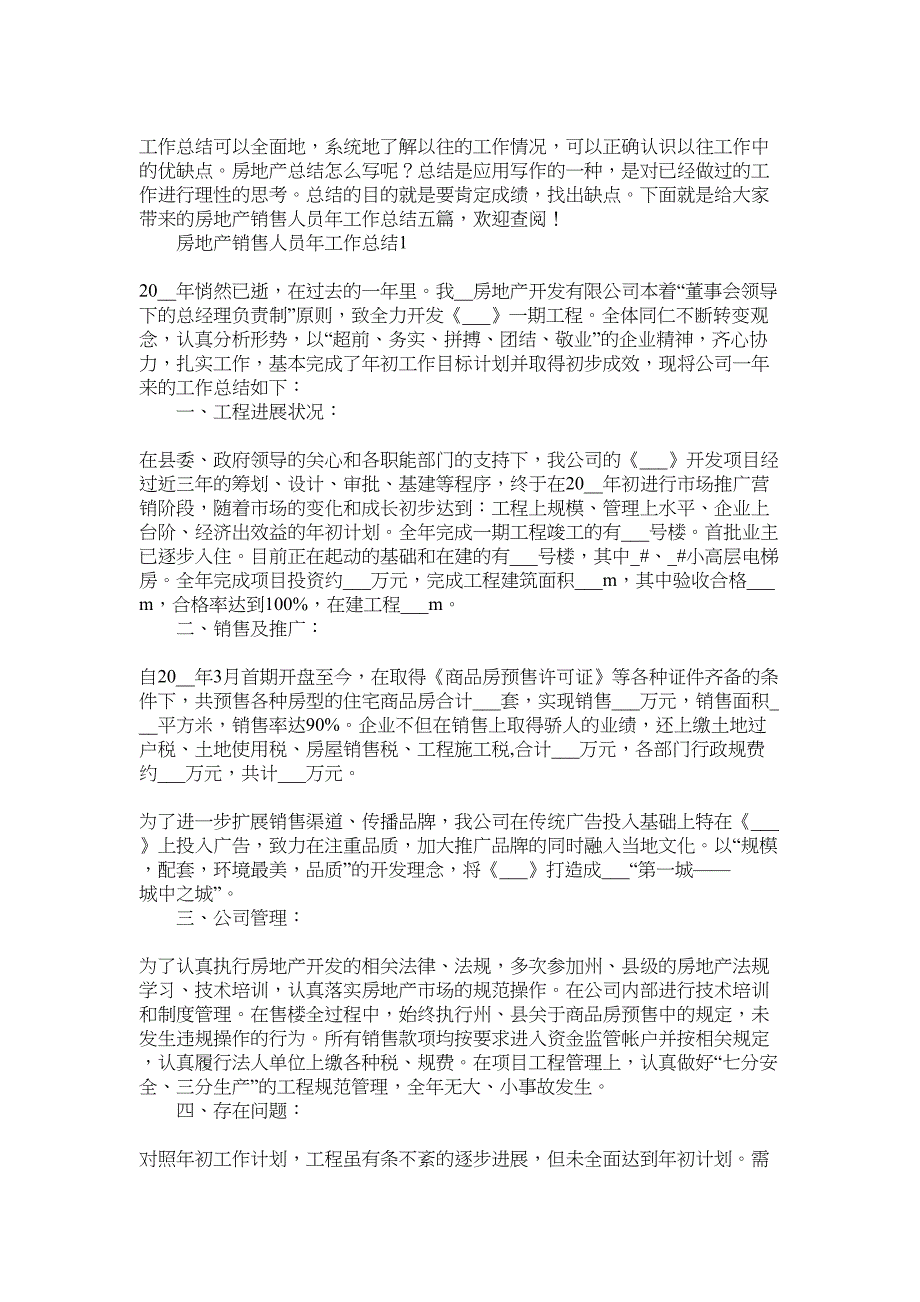 工作总结可以全面地，系统地了解以往的工作情况，可以正确认识以往工作中的优缺点。房地产总结怎么写呢？总结是应用写作的一种，是对已经做过的工作进行理性的思考。总结的目的就是要肯定成绩，找出缺点。下面就是给大家带来的房地产销售人员年工作总结五篇，欢迎查阅！

房地产销售人员年工作总结1

20__年悄然已逝，在过去的一年里。我__房地产开发有限公司本着“董事会领导下的总经理负责制”原则，致全力开发《___》一期工程。全体同仁不断转变观念，认真分析形势，以“超前、务实、拼搏、团结、敬业”的企业精神，齐心协力，扎实工作，基本完成了年初工作目标计划并取得初步成效，现将公司一年来的工作总结如下：

一、工程进展状况：

在县委、政府领导的关心和各职能部门的支持下，我公司的《___》开发项目经过近三年的筹划、设计、审批、基建等程序，终于在20__年初进行市场推广营销阶段，随着市场的变化和成长初步达到：工程上规模、管理上水平、企业上台阶、经济出效益的年初计划。全年完成一期工程竣工的有___号楼。首批业主已逐步入住。目前正在起动的基础和在建的有___号楼，其中_#、_#小高层电梯房。全年完成项目投资约___万元，完成工程建筑面积___m，其中验收合格___m，合格率达到100%，在建工程___m。

二、销售及推广：

自20__年3月首期开盘至今，在取得《商品房预售许可证》等各种证件齐备的条件下，共预售各种房型的住宅商品房合计___套，实现销售___万元，销售面积___平方米，销售率达90%。企业不但在销售上取得骄人的业绩，还上缴土地过户税、土地使用税、房屋销售税、工程施工税,合计___万元，各部门行政规费约___万元，共计___万元。

为了进一步扩展销售渠道、传播品牌，我公司在传统广告投入基础上特在《___》上投入广告，致力在注重品质，加大推广品牌的同时融入当地文化。以“规模，配套，环境最美，品质”的开发理念，将《___》打造成___“第一城——城中之城”。

三、公司管理：

为了认真执行房地产开发的相关法律、法规，多次参加州、县级的房地产法规学习、技术培训，认真落实房地产市场的规范操作。在公司内部进行技术培训和制度管理。在售楼全过程中，始终执行州、县关于商品房预售中的规定，未发生违规操作的行为。所有销售款项均按要求进入资金监管帐户并按相关规定，认真履行法人单位上缴各种税、规费。在项目工程管理上，认真做好“七分安全、三分生产”的工程规范管理，全年无大、小事故发生。

四、存在问题：

对照年初工作计划，工程虽有条不紊的逐步进展，但未全面达到年初计划。需